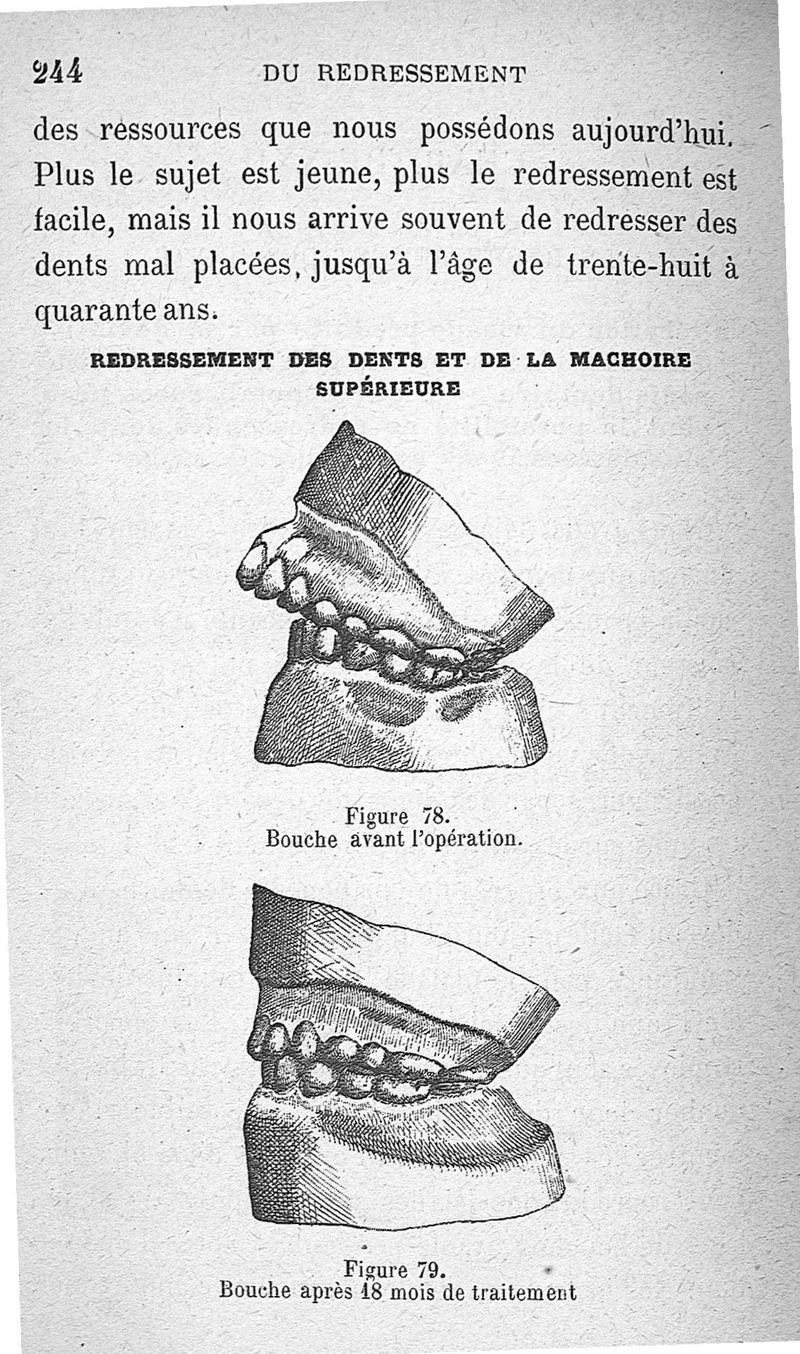 244 DU REDRESSEMENT

des ressources que nous possédons aujourd'hui. Plus le sujet est jeune, plus le redressement est facile, mais il nous arrive souvent de redresser des dents mal placées, jusqu'à l'âge de trente-huit à quarante ans.

REDRESSEMENT DES DENTS ET DE LA MACHOIRE SUPÉRIEURE

Figure 78.
Bouche avant l'opération.

Figure 79.
Bouche après 18 mois de traitement